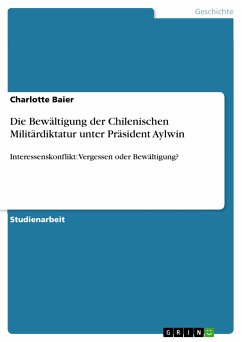 Geschichte

Charlotte Baier

Die Bewältigung der Chilenischen Militärdiktatur unter Präsident Aylwin

Interessenskonflikt: Vergessen oder Bewältigung?

Studienarbeit

GRIN